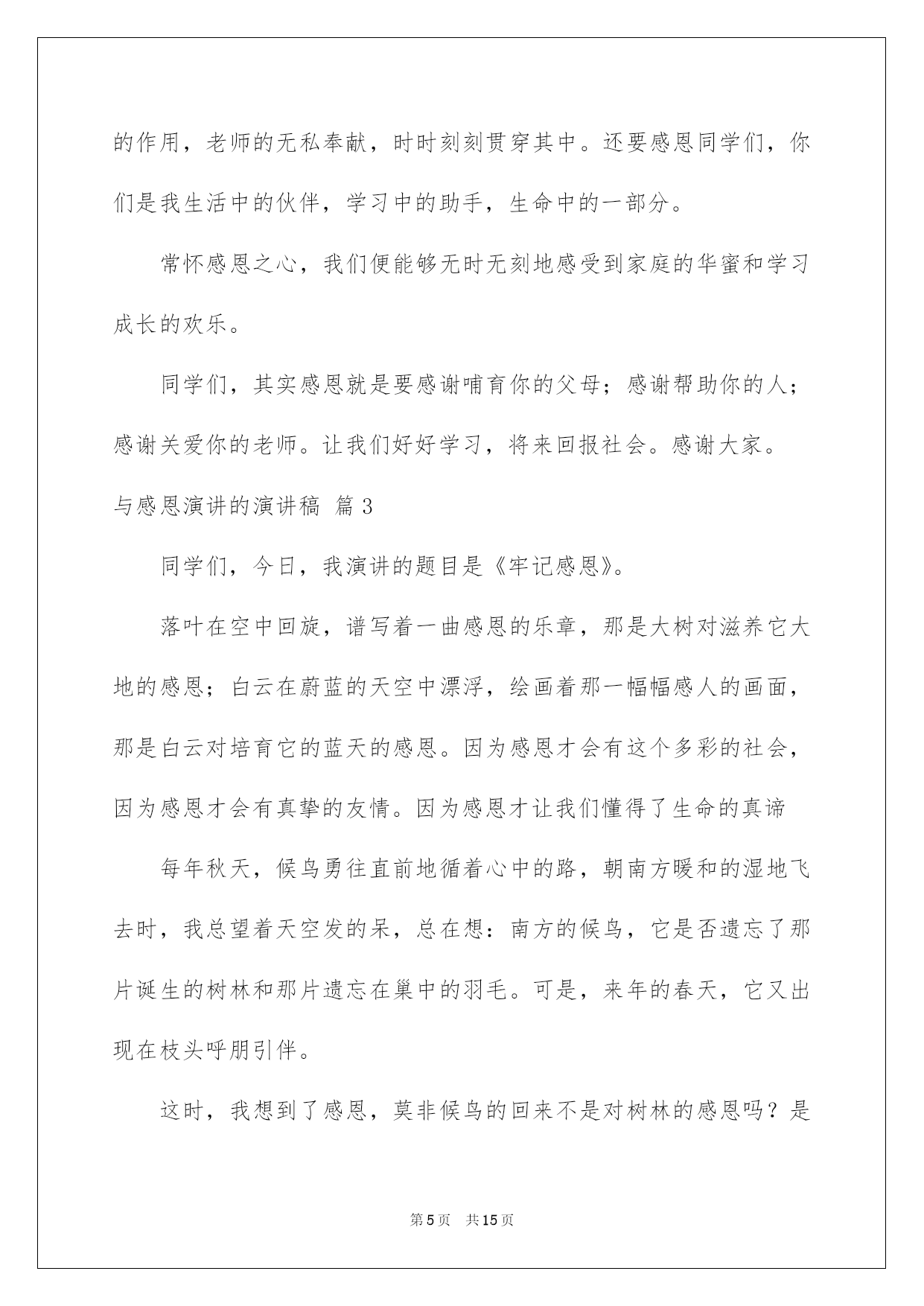 的作用，老师的无私奉献，时时刻刻贯穿其中。还要感恩同学们，你们是我生活中的伙伴，学习中的助手，生命中的一部分。

常怀感恩之心，我们便能够无时无刻地感受到家庭的华蜜和学习成长的欢乐。

同学们，其实感恩就是要感谢哺育你的父母；感谢帮助你的人；感谢关爱你的老师。让我们好好学习，将来回报社会。感谢大家。

与感恩演讲的演讲稿 篇3

同学们，今日，我演讲的题目是《牢记感恩》。

落叶在空中回旋，谱写着一曲感恩的乐章，那是大树对滋养它大地的感恩；白云在蔚蓝的天空中漂浮，绘画着那一幅幅感人的画面，那是白云对培育它的蓝天的感恩。因为感恩才会有这个多彩的社会，因为感恩才会有真挚的友情。因为感恩才让我们懂得了生命的真谛

每年秋天，候鸟勇往直前地循着心中的路，朝南方暖和的湿地飞去时，我总望着天空发的呆，总在想：南方的候鸟，它是否遗忘了那片诞生的树林和那片遗忘在巢中的羽毛。可是，来年的春天，它又出现在枝头呼朋引伴。

这时，我想到了感恩，莫非候鸟的回来不是对树林的感恩吗？是

第5页 共15页